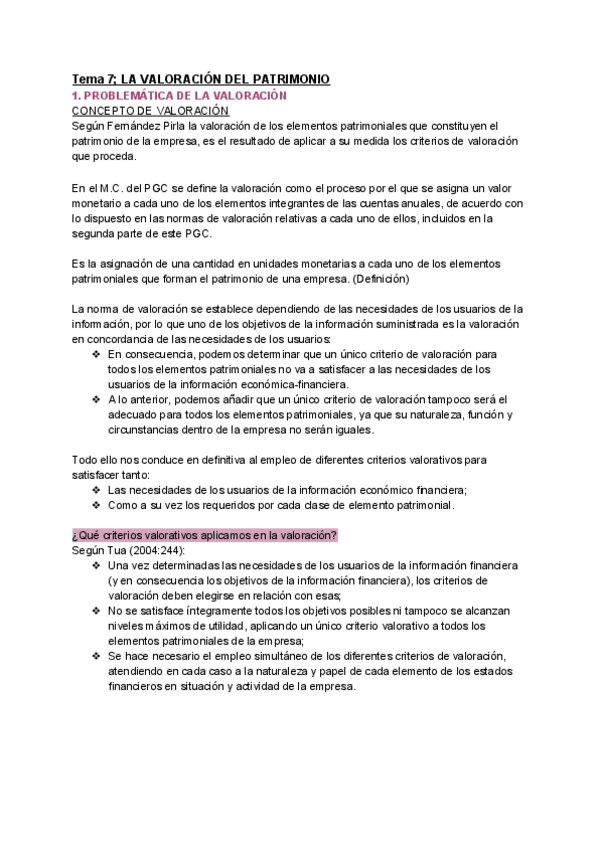 Tema 7; LA VALORACIÓN DEL PATRIMONIO
1. PROBLEMÁTICA DE LA VALORACIÓN
CONCEPTO DE VALORACIÓN
Según Fernández Pirla la valoración de los elementos patrimoniales que constituyen el patrimonio de la empresa, es el resultado de aplicar a su medida los criterios de valoración que proceda.

En el M.C. del PGC se define la valoración como el proceso por el que se asigna un valor monetario a cada uno de los elementos integrantes de las cuentas anuales, de acuerdo con lo dispuesto en las normas de valoración relativas a cada uno de ellos, incluidos en la segunda parte de este PGC.

Es la asignación de una cantidad en unidades monetarias a cada uno de los elementos patrimoniales que forman el patrimonio de una empresa. (Definición)

La norma de valoración se establece dependiendo de las necesidades de los usuarios de la información, por lo que uno de los objetivos de la información suministrada es la valoración en concordancia de las necesidades de los usuarios:
❖ En consecuencia, podemos determinar que un único criterio de valoración para todos los elementos patrimoniales no va a satisfacer a las necesidades de los usuarios de la información económica-financiera.
❖ A lo anterior, podemos añadir que un único criterio de valoración tampoco será el adecuado para todos los elementos patrimoniales, ya que su naturaleza, función y circunstancias dentro de la empresa no serán iguales.

Todo ello nos conduce en definitiva al empleo de diferentes criterios valorativos para satisfacer tanto:
❖ Las necesidades de los usuarios de la información económico financiera;
❖ Como a su vez los requeridos por cada clase de elemento patrimonial.

¿Qué criterios valorativos aplicamos en la valoración?
Según Tua (2004:244):
❖ Una vez determinadas las necesidades de los usuarios de la información financiera (y en consecuencia los objetivos de la información financiera), los criterios de valoración deben elegirse en relación con esas;
❖ No se satisface íntegramente todos los objetivos posibles ni tampoco se alcanzan niveles máximos de utilidad, aplicando un único criterio valorativo a todos los elementos patrimoniales de la empresa;
❖ Se hace necesario el empleo simultáneo de los diferentes criterios de valoración, atendiendo en cada caso a la naturaleza y papel de cada elemento de los estados financieros en situación y actividad de la empresa.